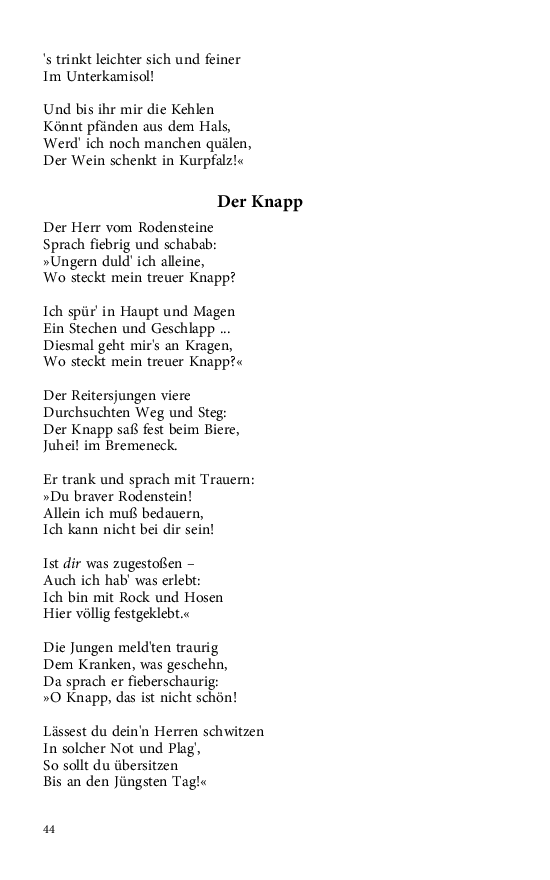 's trinkt leichter sich und feiner
Im Unterkamisol!

Und bis ihr mir die Kehlen
Könnt pfänden aus dem Hals,
Werd' ich noch manchen quälen,
Der Wein schenkt in Kurpfalz!«

Der Knapp

Der Herr vom Rodensteine
Sprach fiebrig und schabab:
»Ungern duld' ich alleine,
Wo steckt mein treuer Knapp?

Ich spür' in Haupt und Magen
Ein Stechen und Geschlapp ...
Diesmal geht mir's an Kragen,
Wo steckt mein treuer Knapp?«

Der Reitersjungen viere
Durchsuchten Weg und Steg:
Der Knapp saß fest beim Biere,
Juhei! im Bremeneck.

Er trank und sprach mit Trauern:
»Du braver Rodenstein!
Allein ich muß bedauern,
Ich kann nicht bei dir sein!

Ist dir was zugestoßen –
Auch ich hab' was erlebt:
Ich bin mit Rock und Hosen
Hier völlig festgeklebt.«

Die Jungen meld'ten traurig
Dem Kranken, was geschehn,
Da sprach er fieberschaurig:
»O Knapp, das ist nicht schön!

Lässest du dein'n Herren schwitzen
In solcher Not und Plag',
So sollt du übersitzen
Bis an den Jüngsten Tag!«

44